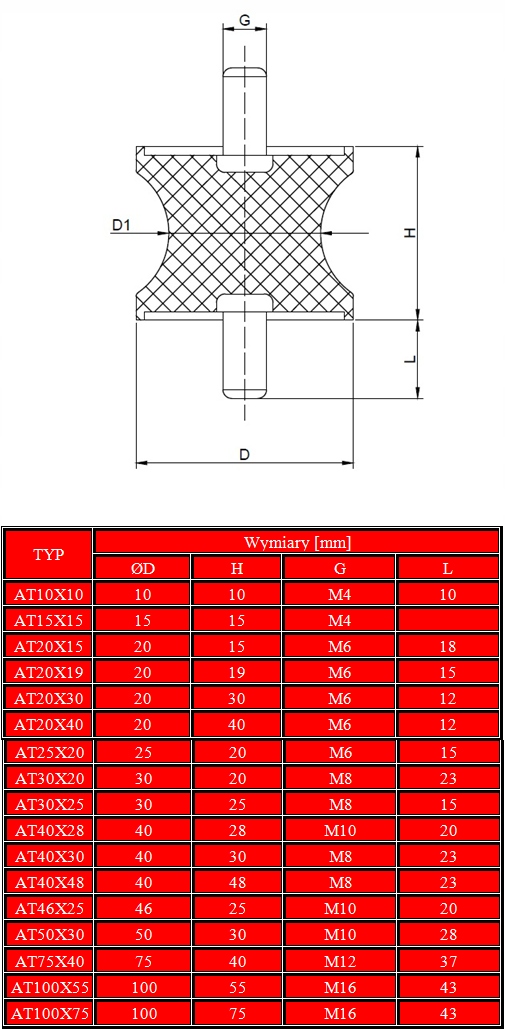 G

D1

H

L

D

| TYP | Wymiary [mm] | | | |
|---|---|---|---|---|
| | ØD | H | G | L |
| AT10X10 | 10 | 10 | M4 | 10 |
| AT15X15 | 15 | 15 | M4 | |
| AT20X15 | 20 | 15 | M6 | 18 |
| AT20X19 | 20 | 19 | M6 | 15 |
| AT20X30 | 20 | 30 | M6 | 12 |
| AT20X40 | 20 | 40 | M6 | 12 |
| AT25X20 | 25 | 20 | M6 | 15 |
| AT30X20 | 30 | 20 | M8 | 23 |
| AT30X25 | 30 | 25 | M8 | 15 |
| AT40X28 | 40 | 28 | M10 | 20 |
| AT40X30 | 40 | 30 | M8 | 23 |
| AT40X48 | 40 | 48 | M8 | 23 |
| AT46X25 | 46 | 25 | M10 | 20 |
| AT50X30 | 50 | 30 | M10 | 28 |
| AT75X40 | 75 | 40 | M12 | 37 |
| AT100X55 | 100 | 55 | M16 | 43 |
| AT100X75 | 100 | 75 | M16 | 43 |